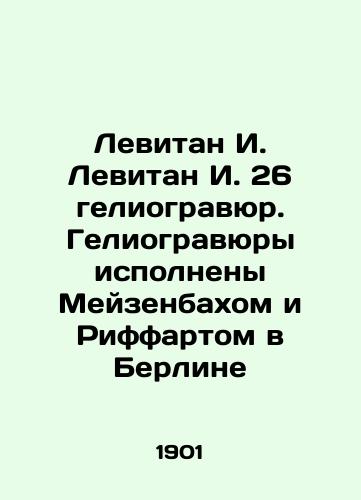 Левитан И. Левитан И. 26 гелиогравюр. Гелиогравюры исполнены Мейзенбахом и Риффартом в Берлине

1901